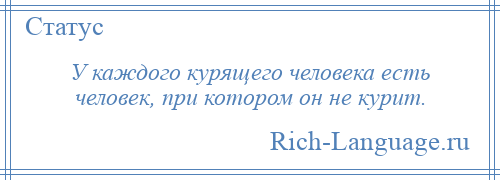 Статус

У каждого курящего человека есть человек, при котором он не курит.

Rich-Language.ru